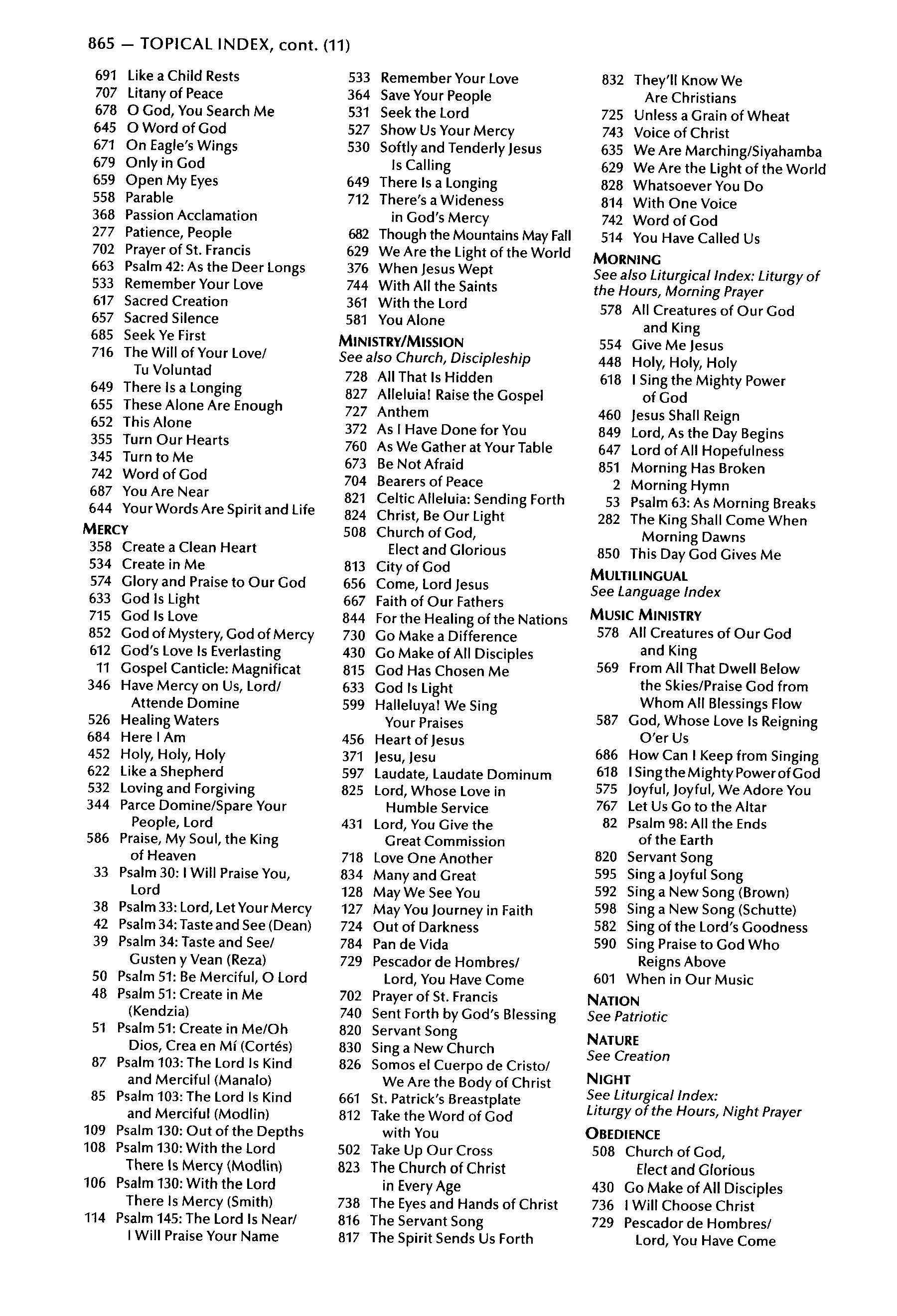 865 — TOPICAL INDEX, cont. (11)

691 Like a Child Rests
707 Litany of Peace
678 O God, You Search Me
645 O Word of God
671 On Eagle's Wings
679 Only in God
659 Open My Eyes
558 Parable
368 Passion Acclamation
277 Patience, People
702 Prayer of St. Francis
663 Psalm 42: As the Deer Longs
533 Remember Your Love
617 Sacred Creation
657 Sacred Silence
685 Seek Ye First
716 The Will of Your Love/ Tu Voluntad
649 There Is a Longing
655 These Alone Are Enough
652 This Alone
355 Turn Our Hearts
345 Turn to Me
742 Word of God
687 You Are Near
644 Your Words Are Spirit and Life

MERCY
358 Create a Clean Heart
534 Create in Me
574 Glory and Praise to Our God
633 God Is Light
715 God Is Love
852 God of Mystery, God of Mercy
612 God's Love Is Everlasting
11 Gospel Canticle: Magnificat
346 Have Mercy on Us, Lord/ Attende Domine
526 Healing Waters
684 Here I Am
452 Holy, Holy, Holy
622 Like a Shepherd
532 Loving and Forgiving
344 Parce Domine/Spare Your People, Lord
586 Praise, My Soul, the King of Heaven
33 Psalm 30: I Will Praise You, Lord
38 Psalm 33: Lord, Let Your Mercy
42 Psalm 34: Taste and See (Dean)
39 Psalm 34: Taste and See/ Gusten y Vean (Reza)
50 Psalm 51: Be Merciful, O Lord
48 Psalm 51: Create in Me (Kendzia)
51 Psalm 51: Create in Me/Oh Dios, Crea en Mí (Cortés)
87 Psalm 103: The Lord Is Kind and Merciful (Manalo)
85 Psalm 103: The Lord Is Kind and Merciful (Modlin)
109 Psalm 130: Out of the Depths
108 Psalm 130: With the Lord There Is Mercy (Modlin)
106 Psalm 130: With the Lord There Is Mercy (Smith)
114 Psalm 145: The Lord Is Near/ I Will Praise Your Name

533 Remember Your Love
364 Save Your People
531 Seek the Lord
527 Show Us Your Mercy
530 Softly and Tenderly Jesus Is Calling
649 There Is a Longing
712 There's a Wideness in God's Mercy
682 Though the Mountains May Fall
629 We Are the Light of the World
376 When Jesus Wept
744 With All the Saints
361 With the Lord
581 You Alone

MINISTRY/MISSION
See also Church, Discipleship
728 All That Is Hidden
827 Alleluia! Raise the Gospel
727 Anthem
372 As I Have Done for You
760 As We Gather at Your Table
673 Be Not Afraid
704 Bearers of Peace
821 Celtic Alleluia: Sending Forth
824 Christ, Be Our Light
508 Church of God, Elect and Glorious
813 City of God
656 Come, Lord Jesus
667 Faith of Our Fathers
844 For the Healing of the Nations
730 Go Make a Difference
430 Go Make of All Disciples
815 God Has Chosen Me
633 God Is Light
599 Halleluya! We Sing Your Praises
456 Heart of Jesus
371 Jesu, Jesu
597 Laudate, Laudate Dominum
825 Lord, Whose Love in Humble Service
431 Lord, You Give the Great Commission
718 Love One Another
834 Many and Great
128 May We See You
127 May You Journey in Faith
724 Out of Darkness
784 Pan de Vida
729 Pescador de Hombres/ Lord, You Have Come
702 Prayer of St. Francis
740 Sent Forth by God's Blessing
820 Servant Song
830 Sing a New Church
826 Somos el Cuerpo de Cristo/ We Are the Body of Christ
661 St. Patrick's Breastplate
812 Take the Word of God with You
502 Take Up Our Cross
823 The Church of Christ in Every Age
738 The Eyes and Hands of Christ
816 The Servant Song
817 The Spirit Sends Us Forth

832 They'll Know We Are Christians
725 Unless a Grain of Wheat
743 Voice of Christ
635 We Are Marching/Siyahamba
629 We Are the Light of the World
828 Whatsoever You Do
814 With One Voice
742 Word of God
514 You Have Called Us

MORNING
See also Liturgical Index: Liturgy of the Hours, Morning Prayer
578 All Creatures of Our God and King
554 Give Me Jesus
448 Holy, Holy, Holy
618 I Sing the Mighty Power of God
460 Jesus Shall Reign
849 Lord, As the Day Begins
647 Lord of All Hopefulness
851 Morning Has Broken
2 Morning Hymn
53 Psalm 63: As Morning Breaks
282 The King Shall Come When Morning Dawns
850 This Day God Gives Me

MULTILINGUAL
See Language Index

MUSIC MINISTRY
578 All Creatures of Our God and King
569 From All That Dwell Below the Skies/Praise God from Whom All Blessings Flow
587 God, Whose Love Is Reigning O'er Us
686 How Can I Keep from Singing
618 I Sing the Mighty Power of God
575 Joyful, Joyful, We Adore You
767 Let Us Go to the Altar
82 Psalm 98: All the Ends of the Earth
820 Servant Song
595 Sing a Joyful Song
592 Sing a New Song (Brown)
598 Sing a New Song (Schutte)
582 Sing of the Lord's Goodness
590 Sing Praise to God Who Reigns Above
601 When in Our Music

NATION
See Patriotic

NATURE
See Creation

NIGHT
See Liturgical Index: Liturgy of the Hours, Night Prayer

OBEDIENCE
508 Church of God, Elect and Glorious
430 Go Make of All Disciples
736 I Will Choose Christ
729 Pescador de Hombres/ Lord, You Have Come